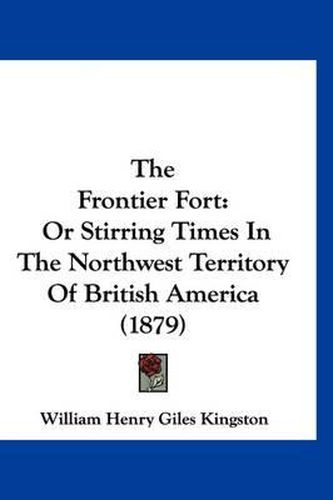 The Frontier Fort: Or Stirring Times In The Northwest Territory Of British America (1879)

William Henry Giles Kingston